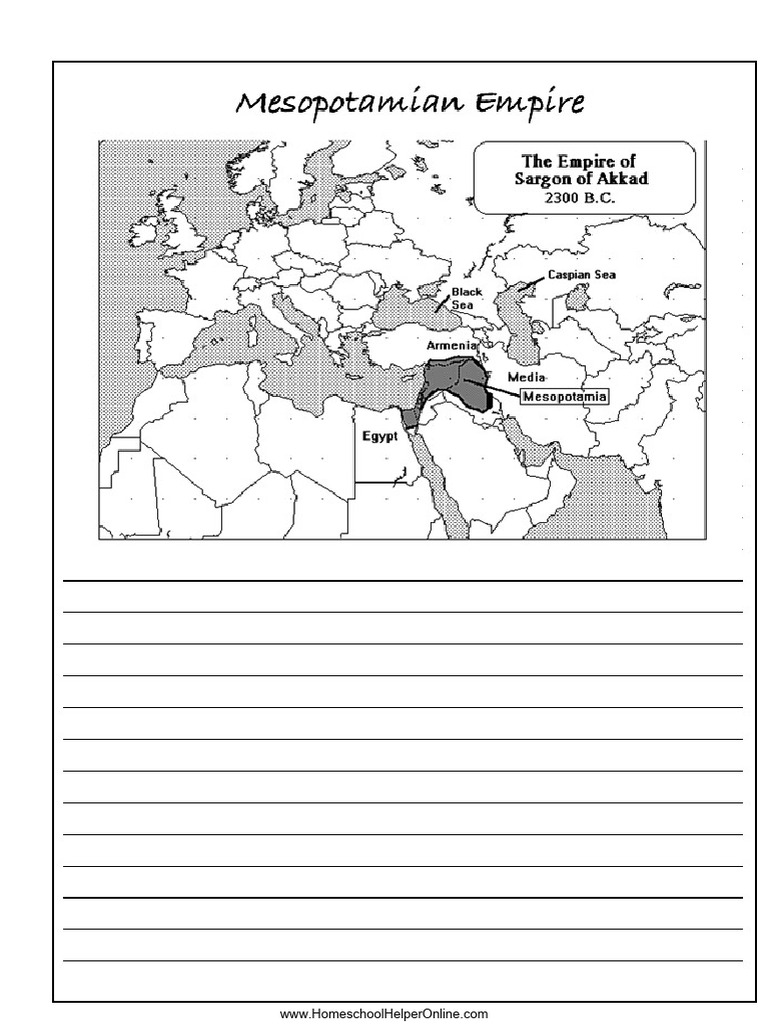 Mesopotamian Empire

The Empire of Sargon of Akkad
2300 B.C.

Caspian Sea

Black Sea

Armenia

Media

Mesopotamia

Egypt

www.HomeschoolHelperOnline.com